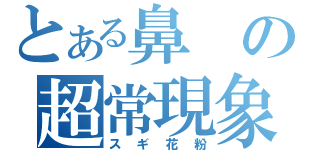 とある鼻の
超常現象
スギ花粉